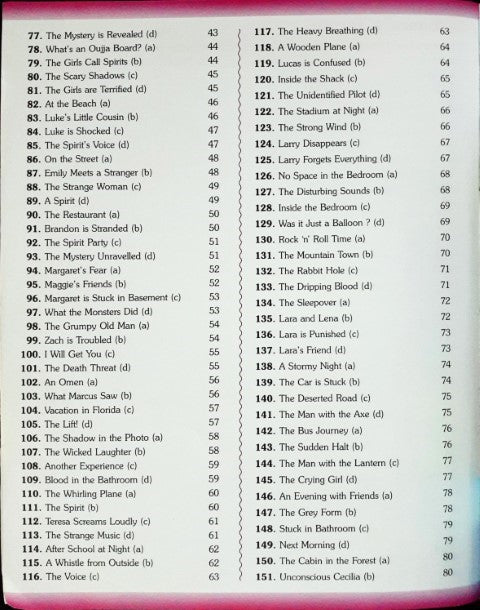 77. The Mystery is Revealed (d) 43
78. What's an Oujja Board? (a) 44
79. The Girls Call Spirits (b) 44
80. The Scary Shadows (c) 45
81. The Girls are Terrified (d) 45
82. At the Beach (a) 46
83. Luke's Little Cousin (b) 46
84. Luke is Shocked (c) 47
85. The Spirit's Voice (d) 47
86. On the Street (a) 48
87. Emily Meets a Stranger (b) 48
88. The Strange Woman (c) 49
89. A Spirit (d) 49
90. The Restaurant (a) 50
91. Brandon is Stranded (b) 50
92. The Spirit Party (c) 51
93. The Mystery Unravelled (d) 51
94. Margaret's Fear (a) 52
95. Maggie's Friends (b) 52
96. Margaret is Stuck in Basement (c) 53
97. What the Monsters Did (d) 53
98. The Grumpy Old Man (a) 54
99. Zach is Troubled (b) 54
100. I Will Get You (c) 55
101. The Death Threat (d) 55
102. An Omen (a) 56
103. What Marcus Saw (b) 56
104. Vacation in Florida (c) 57
105. The Lift! (d) 57
106. The Shadow in the Photo (a) 58
107. The Wicked Laughter (b) 58
108. Another Experience (c) 59
109. Blood in the Bathroom (d) 59
110. The Whirling Plane (a) 60
111. The Spirit (b) 60
112. Teresa Screams Loudly (c) 61
113. The Strange Music (d) 61
114. After School at Night (a) 62
115. A Whistle from Outside (b) 62
116. The Voice (c) 63

117. The Heavy Breathing (d) 63
118. A Wooden Plane (a) 64
119. Lucas is Confused (b) 64
120. Inside the Shack (c) 65
121. The Unidentified Pilot (d) 65
122. The Stadium at Night (a) 66
123. The Strong Wind (b) 66
124. Larry Disappears (c) 67
125. Larry Forgets Everything (d) 67
126. No Space in the Bedroom (a) 68
127. The Disturbing Sounds (b) 68
128. Inside the Bedroom (c) 69
129. Was it Just a Balloon ? (d) 69
130. Rock 'n' Roll Time (a) 70
131. The Mountain Town (b) 70
132. The Rabbit Hole (c) 71
133. The Dripping Blood (d) 71
134. The Sleepover (a) 72
135. Lara and Lena (b) 72
136. Lara is Punished (c) 73
137. Lara's Friend (d) 73
138. A Stormy Night (a) 74
139. The Car is Stuck (b) 74
140. The Deserted Road (c) 75
141. The Man with the Axe (d) 75
142. The Bus Journey (a) 76
143. The Sudden Halt (b) 76
144. The Man with the Lantern (c) 77
145. The Crying Girl (d) 77
146. An Evening with Friends (a) 78
147. The Grey Form (b) 78
148. Stuck in Bathroom (c) 79
149. Next Morning (d) 79
150. The Cabin in the Forest (a) 80
151. Unconscious Cecilia (b) 80